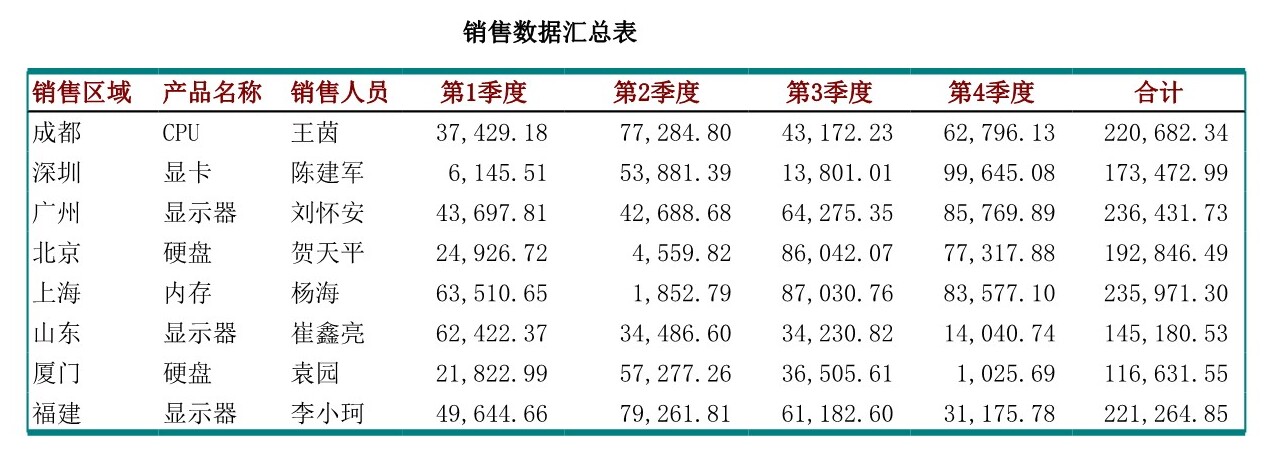 销售数据汇总表

| 销售区域 | 产品名称 | 销售人员 | 第1季度 | 第2季度 | 第3季度 | 第4季度 | 合计 |
|---|---|---|---|---|---|---|---|
| 成都 | CPU | 王茵 | 37,429.18 | 77,284.80 | 43,172.23 | 62,796.13 | 220,682.34 |
| 深圳 | 显卡 | 陈建军 | 6,145.51 | 53,881.39 | 13,801.01 | 99,645.08 | 173,472.99 |
| 广州 | 显示器 | 刘怀安 | 43,697.81 | 42,688.68 | 64,275.35 | 85,769.89 | 236,431.73 |
| 北京 | 硬盘 | 贺天平 | 24,926.72 | 4,559.82 | 86,042.07 | 77,317.88 | 192,846.49 |
| 上海 | 内存 | 杨海 | 63,510.65 | 1,852.79 | 87,030.76 | 83,577.10 | 235,971.30 |
| 山东 | 显示器 | 崔鑫亮 | 62,422.37 | 34,486.60 | 34,230.82 | 14,040.74 | 145,180.53 |
| 厦门 | 硬盘 | 袁园 | 21,822.99 | 57,277.26 | 36,505.61 | 1,025.69 | 116,631.55 |
| 福建 | 显示器 | 李小珂 | 49,644.66 | 79,261.81 | 61,182.60 | 31,175.78 | 221,264.85 |